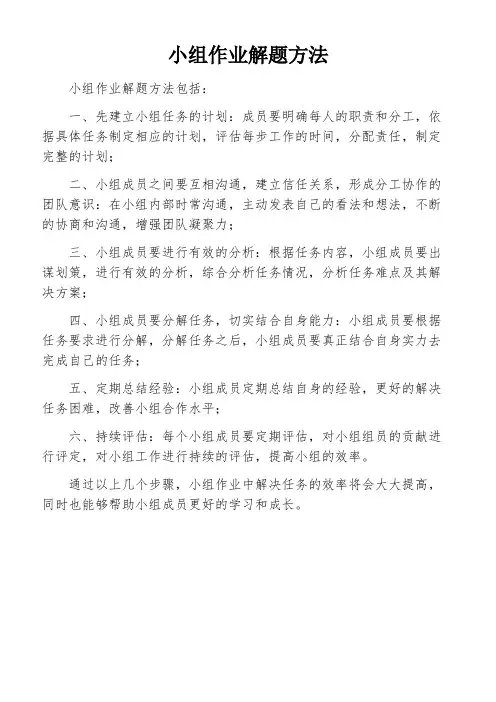 小组作业解题方法

小组作业解题方法包括：

一、先建立小组任务的计划：成员要明确每人的职责和分工，依据具体任务制定相应的计划，评估每步工作的时间，分配责任，制定完整的计划；

二、小组成员之间要互相沟通，建立信任关系，形成分工协作的团队意识：在小组内部时常沟通，主动发表自己的看法和想法，不断的协商和沟通，增强团队凝聚力；

三、小组成员要进行有效的分析：根据任务内容，小组成员要出谋划策，进行有效的分析，综合分析任务情况，分析任务难点及其解决方案；

四、小组成员要分解任务，切实结合自身能力：小组成员要根据任务要求进行分解，分解任务之后，小组成员要真正结合自身实力去完成自己的任务；

五、定期总结经验：小组成员定期总结自身的经验，更好的解决任务困难，改善小组合作水平；

六、持续评估：每个小组成员要定期评估，对小组组员的贡献进行评定，对小组工作进行持续的评估，提高小组的效率。

通过以上几个步骤，小组作业中解决任务的效率将会大大提高，同时也能够帮助小组成员更好的学习和成长。